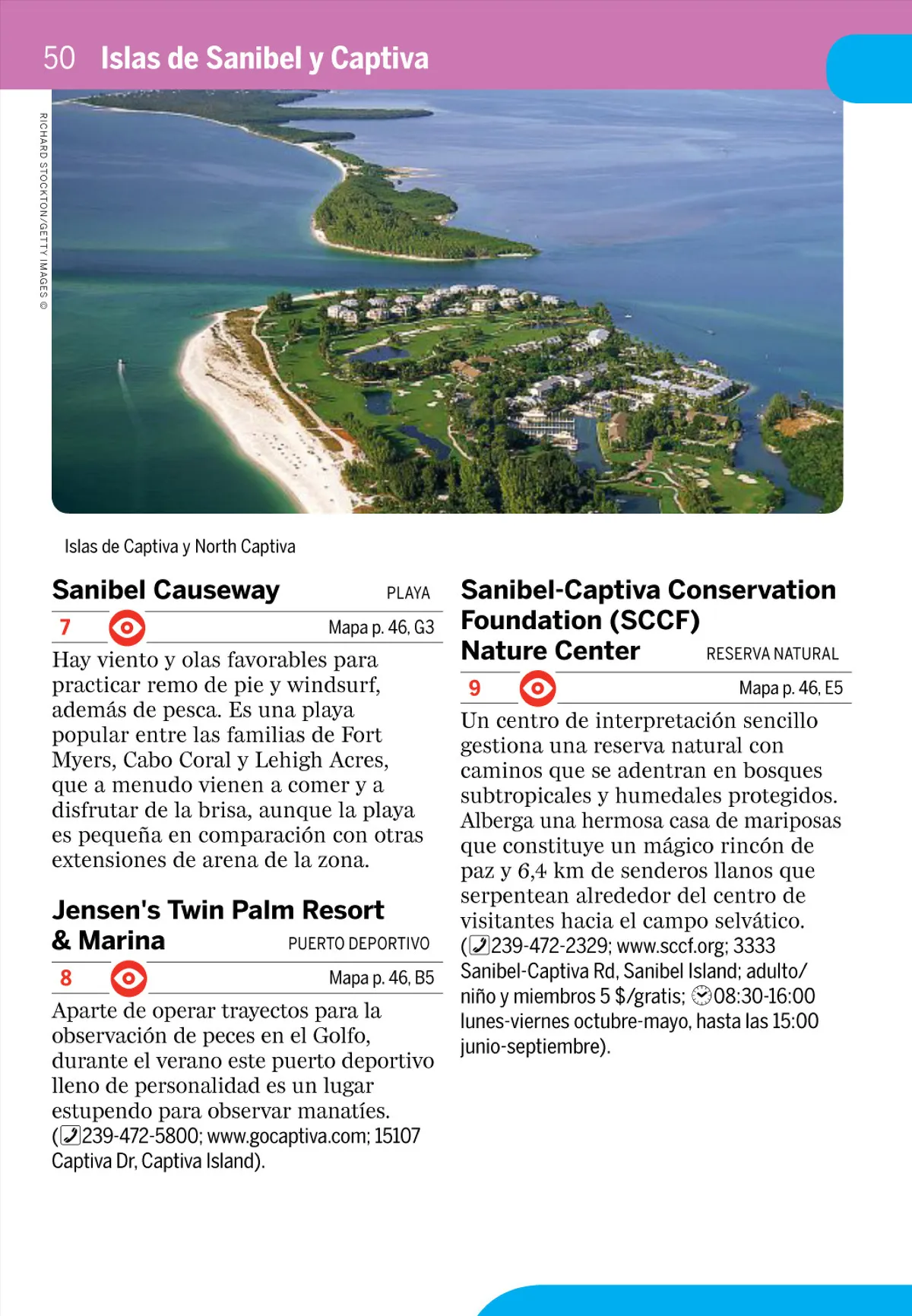 50 Islas de Sanibel y Captiva

RICHARD STOCKTON/GETTY IMAGES ©

Islas de Captiva y North Captiva

Sanibel Causeway PLAYA

7 Mapa p. 46, G3

Hay viento y olas favorables para practicar remo de pie y windsurf, además de pesca. Es una playa popular entre las familias de Fort Myers, Cabo Coral y Lehigh Acres, que a menudo vienen a comer y a disfrutar de la brisa, aunque la playa es pequeña en comparación con otras extensiones de arena de la zona.

Jensen's Twin Palm Resort & Marina PUERTO DEPORTIVO

8 Mapa p. 46, B5

Aparte de operar trayectos para la observación de peces en el Golfo, durante el verano este puerto deportivo lleno de personalidad es un lugar estupendo para observar manatíes. (239-472-5800; www.gocaptiva.com; 15107 Captiva Dr, Captiva Island).

Sanibel-Captiva Conservation Foundation (SCCF) Nature Center RESERVA NATURAL

9 Mapa p. 46, E5

Un centro de interpretación sencillo gestiona una reserva natural con caminos que se adentran en bosques subtropicales y humedales protegidos. Alberga una hermosa casa de mariposas que constituye un mágico rincón de paz y 6,4 km de senderos llanos que serpentean alrededor del centro de visitantes hacia el campo selvático. (239-472-2329; www.sccf.org; 3333 Sanibel-Captiva Rd, Sanibel Island; adulto/niño y miembros 5 $/gratis; 08:30-16:00 lunes-viernes octubre-mayo, hasta las 15:00 junio-septiembre).